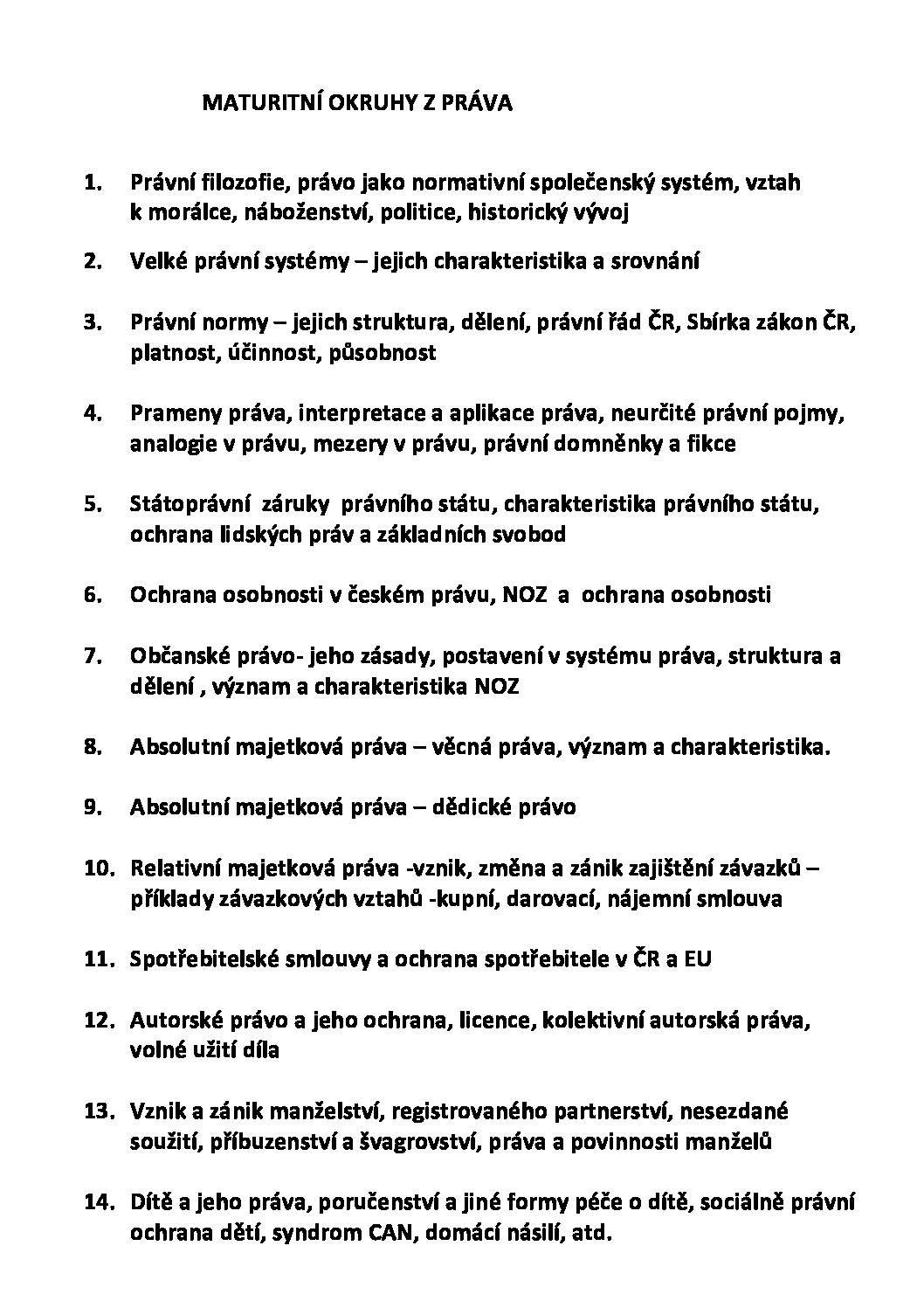 MATURITNÍ OKRUHY Z PRÁVA

1. Právní filozofie, právo jako normativní společenský systém, vztah k morálce, náboženství, politice, historický vývoj

2. Velké právní systémy – jejich charakteristika a srovnání

3. Právní normy – jejich struktura, dělení, právní řád ČR, Sbírka zákon ČR, platnost, účinnost, působnost

4. Prameny práva, interpretace a aplikace práva, neurčité právní pojmy, analogie v právu, mezery v právu, právní domněnky a fikce

5. Státoprávní záruky právního státu, charakteristika právního státu, ochrana lidských práv a základních svobod

6. Ochrana osobnosti v českém právu, NOZ a ochrana osobnosti

7. Občanské právo- jeho zásady, postavení v systému práva, struktura a dělení , význam a charakteristika NOZ

8. Absolutní majetková práva – věcná práva, význam a charakteristika.

9. Absolutní majetková práva – dědické právo

10. Relativní majetková práva -vznik, změna a zánik zajištění závazků – příklady závazkových vztahů -kupní, darovací, nájemní smlouva

11. Spotřebitelské smlouvy a ochrana spotřebitele v ČR a EU

12. Autorské právo a jeho ochrana, licence, kolektivní autorská práva, volné užití díla

13. Vznik a zánik manželství, registrovaného partnerství, nesezdané soužití, příbuzenství a švagrovství, práva a povinnosti manželů

14. Dítě a jeho práva, poručenství a jiné formy péče o dítě, sociálně právní ochrana dětí, syndrom CAN, domácí násilí, atd.